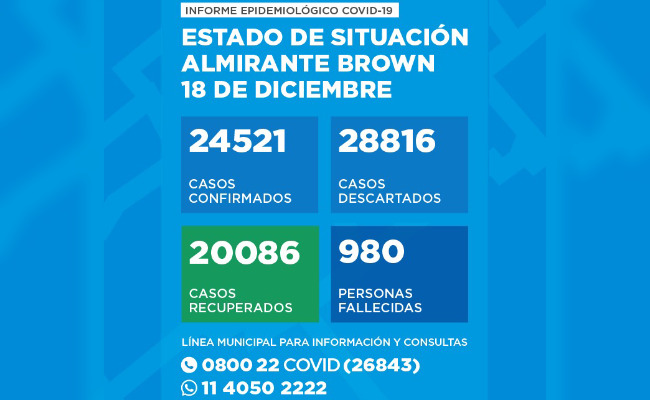 INFORME EPIDEMIOLÓGICO COVID-19

ESTADO DE SITUACIÓN ALMIRANTE BROWN 18 DE DICIEMBRE

24521
CASOS CONFIRMADOS

28816
CASOS DESCARTADOS

20086
CASOS RECUPERADOS

980
PERSONAS FALLECIDAS

LÍNEA MUNICIPAL PARA INFORMACIÓN Y CONSULTAS
0800 22 COVID (26843)
11 4050 2222